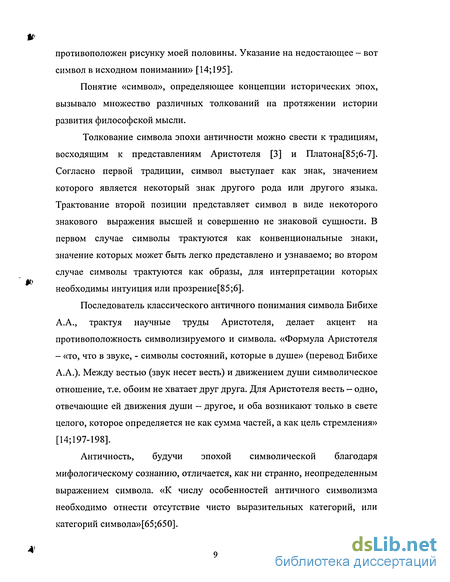 противоположен рисунку моей половины. Указание на недостающее – вот символ в исходном понимании» [14;195].

Понятие «символ», определяющее концепции исторических эпох, вызывало множество различных толкований на протяжении истории развития философской мысли.

Толкование символа эпохи античности можно свести к традициям, восходящим к представлениям Аристотеля [3] и Платона[85;6-7]. Согласно первой традиции, символ выступает как знак, значением которого является некоторый знак другого рода или другого языка. Трактование второй позиции представляет символ в виде некоторого знакового выражения высшей и совершенно не знаковой сущности. В первом случае символы трактуются как конвенциональные знаки, значение которых может быть легко представлено и узнаваемо; во втором случае символы трактуются как образы, для интерпретации которых необходимы интуиция или прозрение[85;6].

Последователь классического античного понимания символа Бибихе А.А., трактуя научные труды Аристотеля, делает акцент на противоположность символизируемого и символа. «Формула Аристотеля – «то, что в звуке, - символы состояний, которые в душе» (перевод Бибихе А.А.). Между вестью (звук несет весть) и движением души символическое отношение, т.е. обоим не хватает друг друга. Для Аристотеля весть – одно, отвечающие ей движения души – другое, и оба возникают только в свете целого, которое определяется не как сумма частей, а как цель стремления» [14;197-198].

Античность, будучи эпохой символической благодаря мифологическому сознанию, отличается, как ни странно, неопределенным выражением символа. «К числу особенностей античного символизма необходимо отнести отсутствие чисто выразительных категорий, или категорий символа»[65;650].

9

dsLib.net
библиотека диссертаций